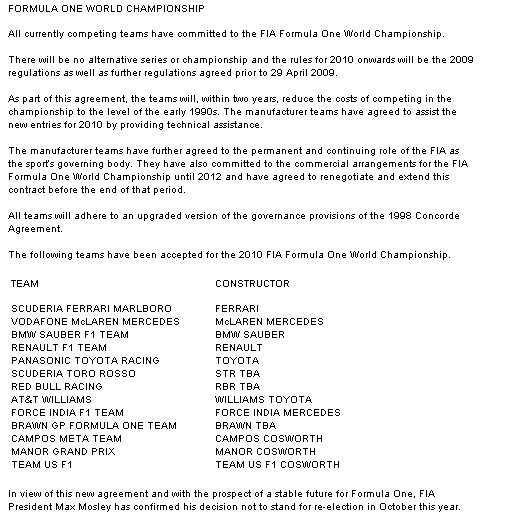 FORMULA ONE WORLD CHAMPIONSHIP

All currently competing teams have committed to the FIA Formula One World Championship.

There will be no alternative series or championship and the rules for 2010 onwards will be the 2009 regulations as well as further regulations agreed prior to 29 April 2009.

As part of this agreement, the teams will, within two years, reduce the costs of competing in the championship to the level of the early 1990s. The manufacturer teams have agreed to assist the new entries for 2010 by providing technical assistance.

The manufacturer teams have further agreed to the permanent and continuing role of the FIA as the sport's governing body. They have also committed to the commercial arrangements for the FIA Formula One World Championship until 2012 and have agreed to renegotiate and extend this contract before the end of that period.

All teams will adhere to an upgraded version of the governance provisions of the 1998 Concorde Agreement.

The following teams have been accepted for the 2010 FIA Formula One World Championship.

| TEAM | CONSTRUCTOR |
|---|---|
| SCUDERIA FERRARI MARLBORO | FERRARI |
| VODAFONE McLAREN MERCEDES | McLAREN MERCEDES |
| BMW SAUBER F1 TEAM | BMW SAUBER |
| RENAULT F1 TEAM | RENAULT |
| PANASONIC TOYOTA RACING | TOYOTA |
| SCUDERIA TORO ROSSO | STR TBA |
| RED BULL RACING | RBR TBA |
| AT&T WILLIAMS | WILLIAMS TOYOTA |
| FORCE INDIA F1 TEAM | FORCE INDIA MERCEDES |
| BRAWN GP FORMULA ONE TEAM | BRAWN TBA |
| CAMPOS META TEAM | CAMPOS COSWORTH |
| MANOR GRAND PRIX | MANOR COSWORTH |
| TEAM US F1 | TEAM US F1 COSWORTH |

In view of this new agreement and with the prospect of a stable future for Formula One, FIA President Max Mosley has confirmed his decision not to stand for re-election in October this year.